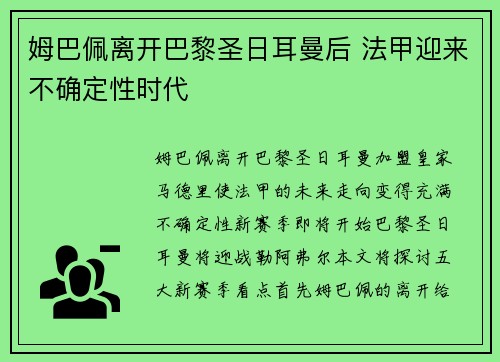 姆巴佩离开巴黎圣日耳曼后 法甲迎来不确定性时代

姆巴佩离开巴黎圣日耳曼加盟皇家马德里使法甲的未来走向变得充满不确定性新赛季即将开始巴黎圣日耳曼将迎战勒阿弗尔本文将探讨五大新赛季看点首先姆巴佩的离开给